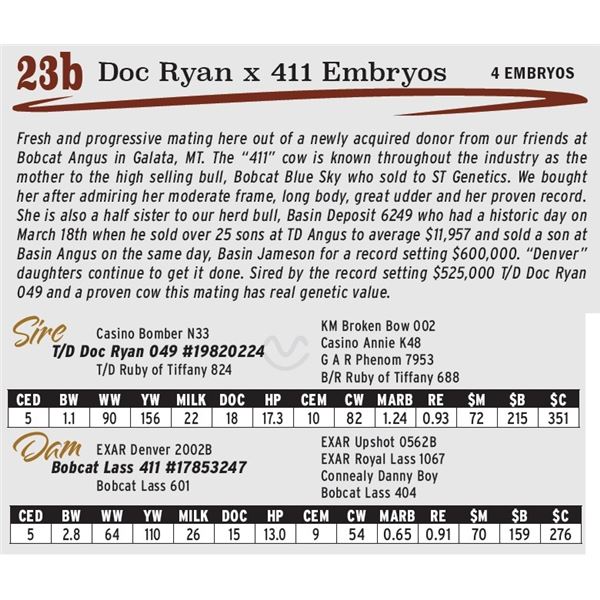 23b Doc Ryan x 411 Embryos 4 EMBRYOS

Fresh and progressive mating here out of a newly acquired donor from our friends at Bobcat Angus in Galata, MT. The "411" cow is known throughout the industry as the mother to the high selling bull, Bobcat Blue Sky who sold to ST Genetics. We bought her after admiring her moderate frame, long body, great udder and her proven record. She is also a half sister to our herd bull, Basin Deposit 6249 who had a historic day on March 18th when he sold over 25 sons at TD Angus to average $11,957 and sold a son at Basin Angus on the same day, Basin Jameson for a record setting $600,000. "Denver" daughters continue to get it done. Sired by the record setting $525,000 T/D Doc Ryan 049 and a proven cow this mating has real genetic value.

Sire
Casino Bomber N33
T/D Doc Ryan 049 #19820224
T/D Ruby of Tiffany 824
KM Broken Bow 002
Casino Annie K48
G A R Phenom 7953
B/R Ruby of Tiffany 688

| CED | BW | WW | YW | MILK | DOC | HP | CEM | CW | MARB | RE | $M | $B | $C |
|---|---|---|---|---|---|---|---|---|---|---|---|---|---|
| 5 | 1.1 | 90 | 156 | 22 | 18 | 17.3 | 10 | 82 | 1.24 | 0.93 | 72 | 215 | 351 |

Dam
EXAR Denver 2002B
Bobcat Lass 411 #17853247
Bobcat Lass 601
EXAR Upshot 0562B
EXAR Royal Lass 1067
Connealy Danny Boy
Bobcat Lass 404

| CED | BW | WW | YW | MILK | DOC | HP | CEM | CW | MARB | RE | $M | $B | $C |
|---|---|---|---|---|---|---|---|---|---|---|---|---|---|
| 5 | 2.8 | 64 | 110 | 26 | 15 | 13.0 | 9 | 54 | 0.65 | 0.91 | 70 | 159 | 276 |